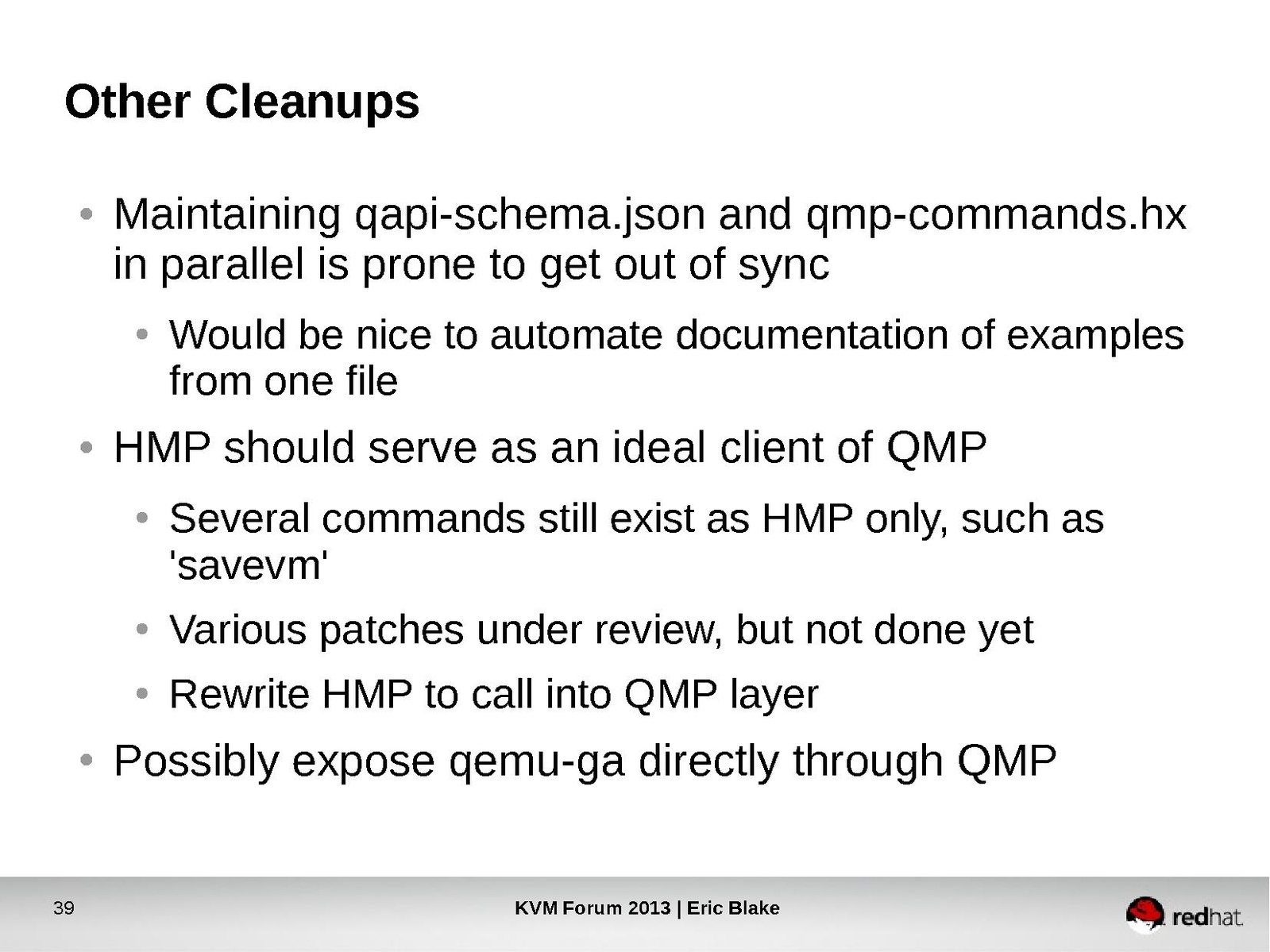 Other Cleanups

• Maintaining qapi-schema.json and qmp-commands.hx in parallel is prone to get out of sync

• Would be nice to automate documentation of examples from one file

• HMP should serve as an ideal client of QMP

• Several commands still exist as HMP only, such as 'savevm'

• Various patches under review, but not done yet

• Rewrite HMP to call into QMP layer

• Possibly expose qemu-ga directly through QMP

39

KVM Forum 2013 | Eric Blake

redhat.